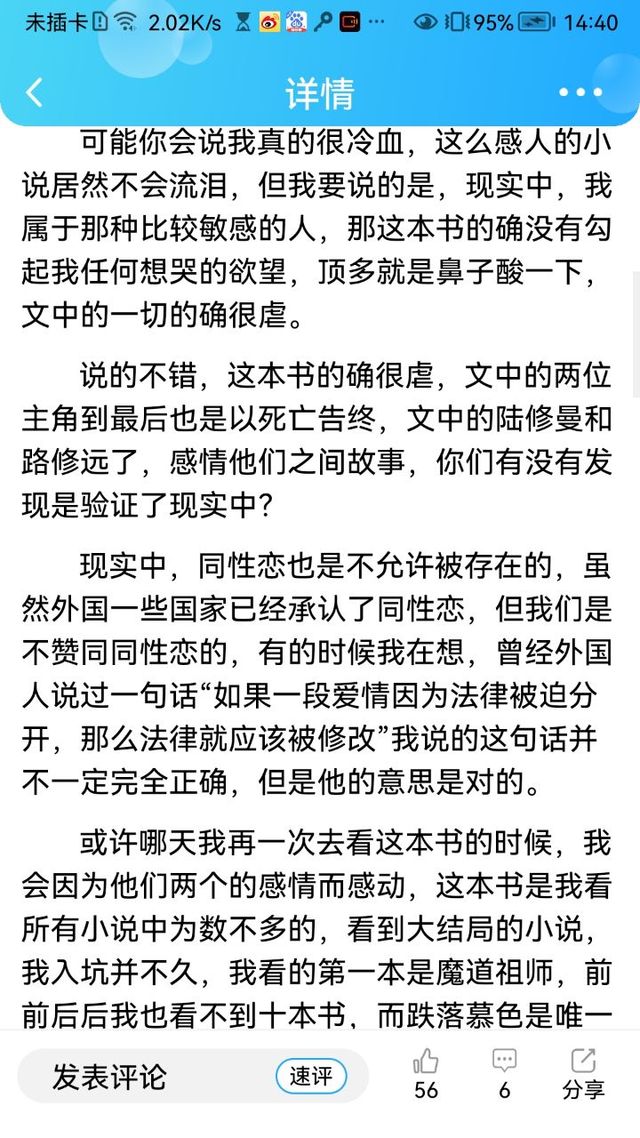 未插卡 2.02K/s 95% 14:40

详情

可能你会说我真的很冷血，这么感人的小说居然不会流泪，但我要说的是，现实中，我属于那种比较敏感的人，那这本书的确没有勾起我任何想哭的欲望，顶多就是鼻子酸一下，文中的一切的确很虐。

说的不错，这本书的确很虐，文中的两位主角到最后也是以死亡告终，文中的陆修曼和路修远了，感情他们之间故事，你们有没有发现是验证了现实中？

现实中，同性恋也是不允许被存在的，虽然外国一些国家已经承认了同性恋，但我们是不赞同同性恋的，有的时候我在想，曾经外国人说过一句话“如果一段爱情因为法律被迫分开，那么法律就应该被修改”我说的这句话并不一定完全正确，但是他的意思是对的。

或许哪天我再一次去看这本书的时候，我会因为他们两个的感情而感动，这本书是我看所有小说中为数不多的，看到大结局的小说，我入坑并不久，我看的第一本是魔道祖师，前前后后我也看不到十本书，而跌落慕色是唯一

发表评论 速评 56 6 分享